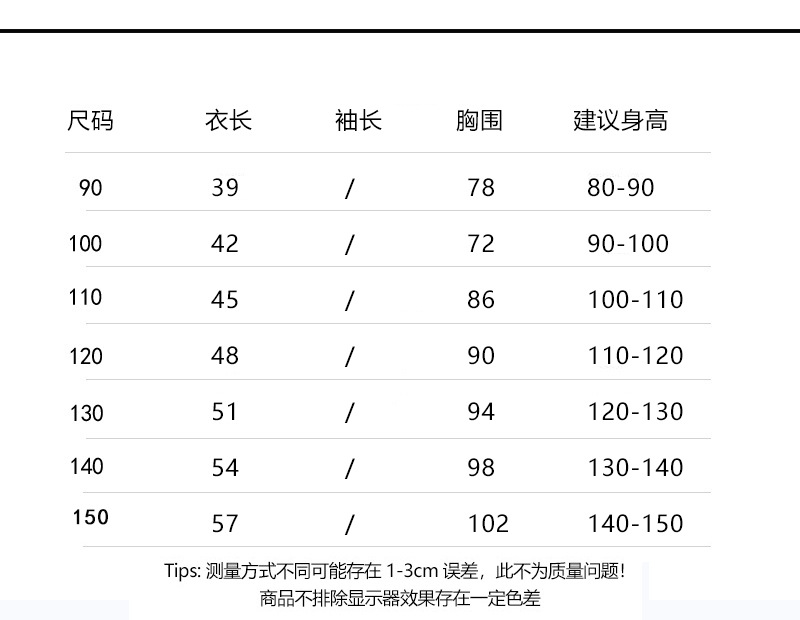 | 尺码 | 衣长 | 袖长 | 胸围 | 建议身高 |
|---|---|---|---|---|
| 90 | 39 | / | 78 | 80-90 |
| 100 | 42 | / | 72 | 90-100 |
| 110 | 45 | / | 86 | 100-110 |
| 120 | 48 | / | 90 | 110-120 |
| 130 | 51 | / | 94 | 120-130 |
| 140 | 54 | / | 98 | 130-140 |
| 150 | 57 | / | 102 | 140-150 |

Tips: 测量方式不同可能存在1-3cm误差，此不为质量问题!
商品不排除显示器效果存在一定色差